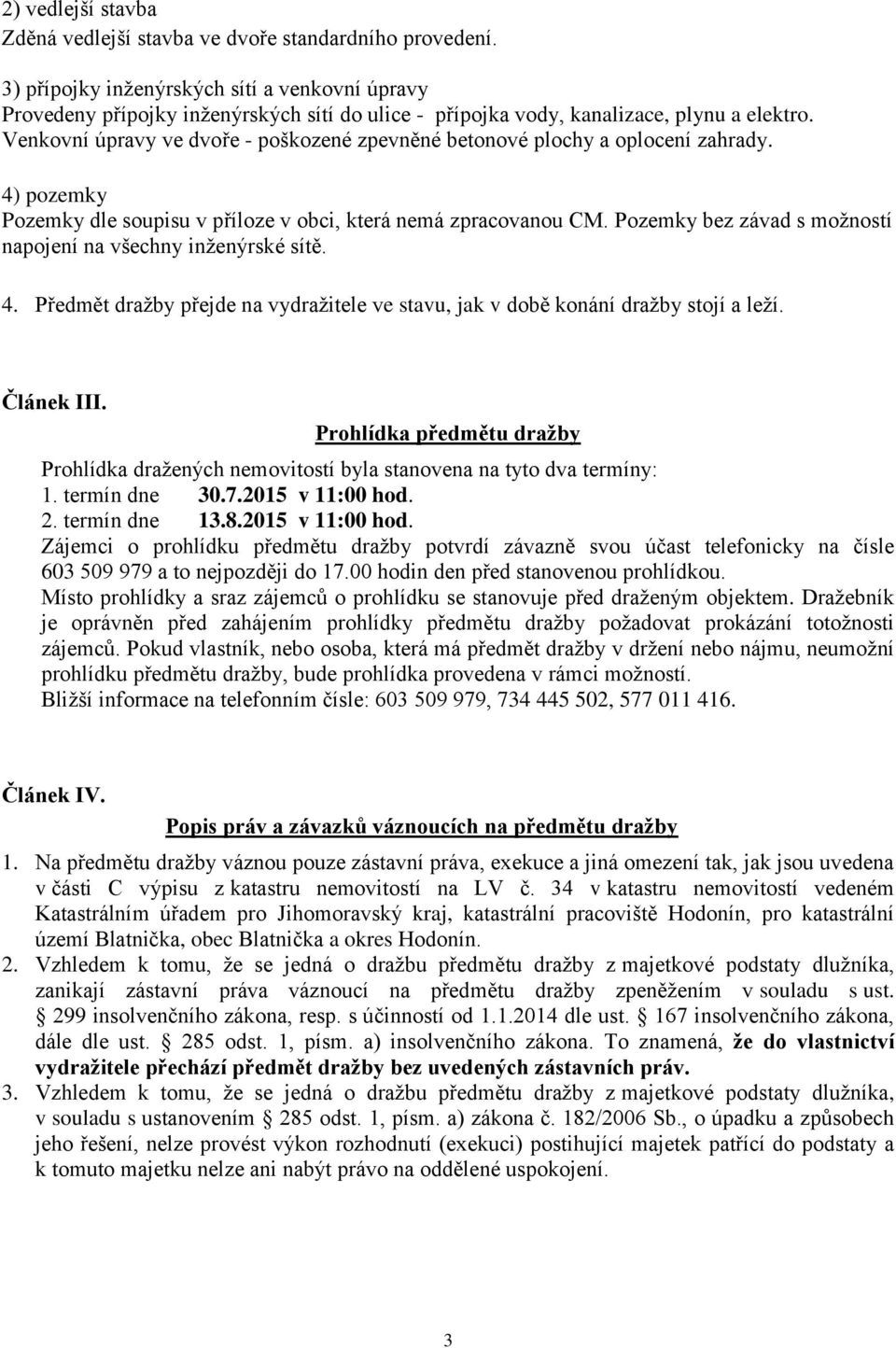 2) vedlejší stavba
Zděná vedlejší stavba ve dvoře standardního provedení.

3) přípojky inženýrských sítí a venkovní úpravy
Provedeny přípojky inženýrských sítí do ulice - přípojka vody, kanalizace, plynu a elektro. Venkovní úpravy ve dvoře - poškozené zpevněné betonové plochy a oplocení zahrady.

4) pozemky
Pozemky dle soupisu v příloze v obci, která nemá zpracovanou CM. Pozemky bez závad s možností napojení na všechny inženýrské sítě.

4. Předmět dražby přejde na vydražitele ve stavu, jak v době konání dražby stojí a leží.

Článek III.
Prohlídka předmětu dražby
Prohlídka dražených nemovitostí byla stanovena na tyto dva termíny:
1. termín dne 30.7.2015 v 11:00 hod.
2. termín dne 13.8.2015 v 11:00 hod.
Zájemci o prohlídku předmětu dražby potvrdí závazně svou účast telefonicky na čísle 603 509 979 a to nejpozději do 17.00 hodin den před stanovenou prohlídkou.
Místo prohlídky a sraz zájemců o prohlídku se stanovuje před draženým objektem. Dražebník je oprávněn před zahájením prohlídky předmětu dražby požadovat prokázání totožnosti zájemců. Pokud vlastník, nebo osoba, která má předmět dražby v držení nebo nájmu, neumožní prohlídku předmětu dražby, bude prohlídka provedena v rámci možností.
Bližší informace na telefonním čísle: 603 509 979, 734 445 502, 577 011 416.

Článek IV.
Popis práv a závazků váznoucích na předmětu dražby
1. Na předmětu dražby váznou pouze zástavní práva, exekuce a jiná omezení tak, jak jsou uvedena v části C výpisu z katastru nemovitostí na LV č. 34 v katastru nemovitostí vedeném Katastrálním úřadem pro Jihomoravský kraj, katastrální pracoviště Hodonín, pro katastrální území Blatnička, obec Blatnička a okres Hodonín.
2. Vzhledem k tomu, že se jedná o dražbu předmětu dražby z majetkové podstaty dlužníka, zanikají zástavní práva váznoucí na předmětu dražby zpeněžením v souladu s ust. § 299 insolvenčního zákona, resp. s účinností od 1.1.2014 dle ust. § 167 insolvenčního zákona, dále dle ust. § 285 odst. 1, písm. a) insolvenčního zákona. To znamená, že do vlastnictví vydražitele přechází předmět dražby bez uvedených zástavních práv.
3. Vzhledem k tomu, že se jedná o dražbu předmětu dražby z majetkové podstaty dlužníka, v souladu s ustanovením § 285 odst. 1, písm. a) zákona č. 182/2006 Sb., o úpadku a způsobech jeho řešení, nelze provést výkon rozhodnutí (exekuci) postihující majetek patřící do podstaty a k tomuto majetku nelze ani nabýt právo na oddělené uspokojení.

3